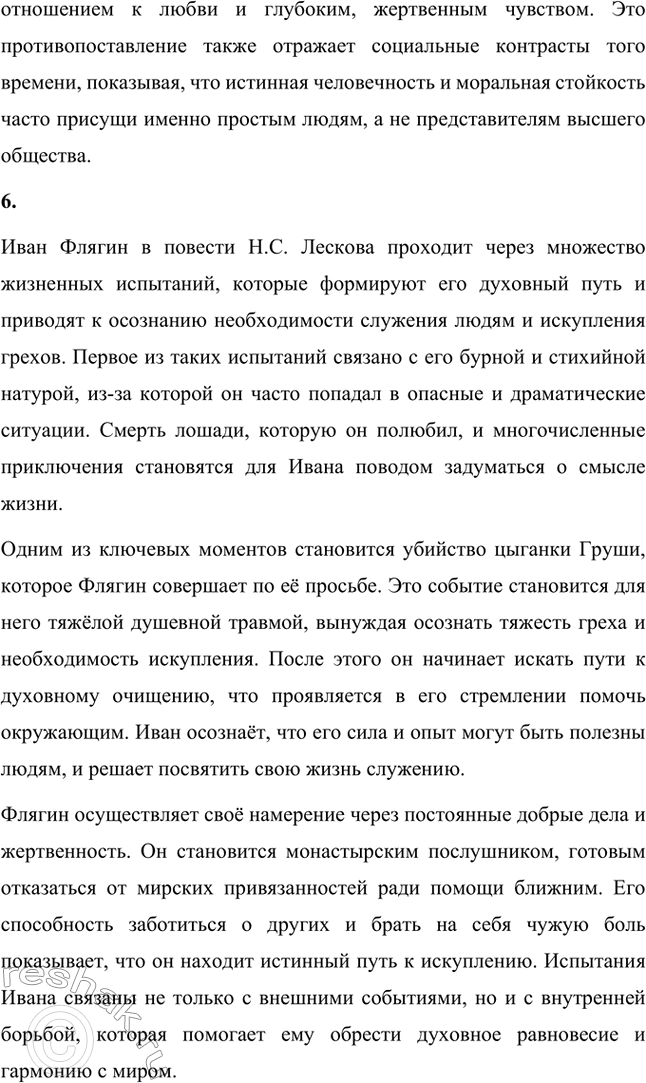 отношением к любви и глубоким, жертвенным чувством. Это противопоставление также отражает социальные контрасты того времени, показывая, что истинная человечность и моральная стойкость часто присущи именно простым людям, а не представителям высшего общества.

6.

Иван Флягин в повести Н.С. Лескова проходит через множество жизненных испытаний, которые формируют его духовный путь и приводят к осознанию необходимости служения людям и искупления грехов. Первое из таких испытаний связано с его бурной и стихийной натурой, из-за которой он часто попадал в опасные и драматические ситуации. Смерть лошади, которую он полюбил, и многочисленные приключения становятся для Ивана поводом задуматься о смысле жизни.

Одним из ключевых моментов становится убийство цыганки Груши, которое Флягин совершает по её просьбе. Это событие становится для него тяжёлой душевной травмой, вынуждая осознать тяжесть греха и необходимость искупления. После этого он начинает искать пути к духовному очищению, что проявляется в его стремлении помочь окружающим. Иван осознаёт, что его сила и опыт могут быть полезны людям, и решает посвятить свою жизнь служению.

Флягин осуществляет своё намерение через постоянные добрые дела и жертвенность. Он становится монастырским послушником, готовым отказаться от мирских привязанностей ради помощи ближним. Его способность заботиться о других и брать на себя чужую боль показывает, что он находит истинный путь к искуплению. Испытания Ивана связаны не только с внешними событиями, но и с внутренней борьбой, которая помогает ему обрести духовное равновесие и гармонию с миром.

reshak.ru